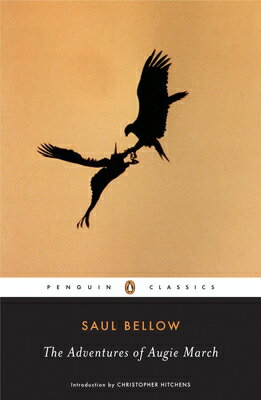 PENGUIN CLASSICS

SAUL BELLOW

The Adventures of Augie March

Introduction by CHRISTOPHER HITCHENS